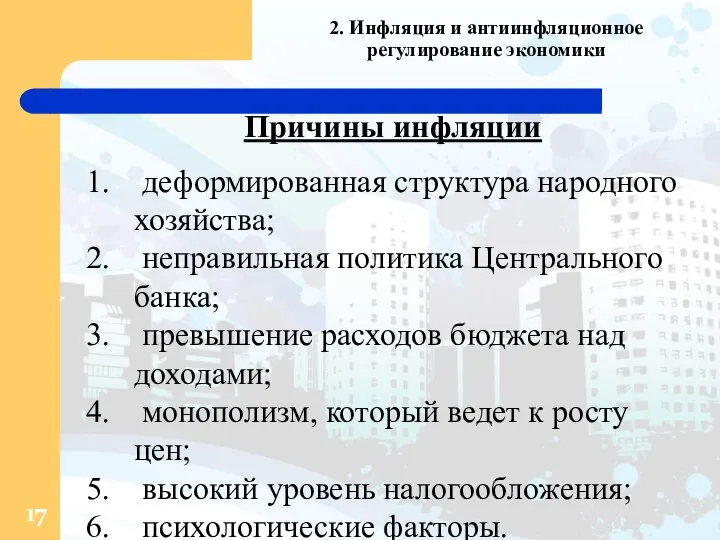 2. Инфляция и антиинфляционное регулирование экономики

Причины инфляции

1. деформированная структура народного хозяйства;
2. неправильная политика Центрального банка;
3. превышение расходов бюджета над доходами;
4. монополизм, который ведет к росту цен;
5. высокий уровень налогообложения;
6. психологические факторы.

17